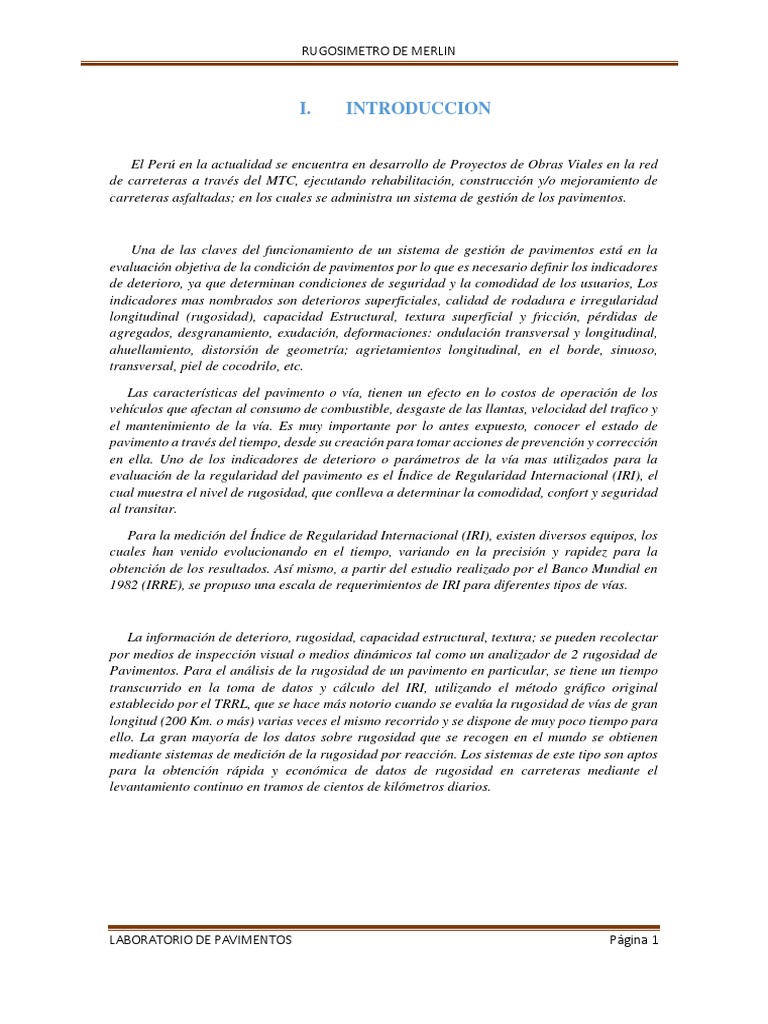 RUGOSIMETRO DE MERLIN

I. INTRODUCCION

El Perú en la actualidad se encuentra en desarrollo de Proyectos de Obras Viales en la red de carreteras a través del MTC, ejecutando rehabilitación, construcción y/o mejoramiento de carreteras asfaltadas; en los cuales se administra un sistema de gestión de los pavimentos.

Una de las claves del funcionamiento de un sistema de gestión de pavimentos está en la evaluación objetiva de la condición de pavimentos por lo que es necesario definir los indicadores de deterioro, ya que determinan condiciones de seguridad y la comodidad de los usuarios, Los indicadores mas nombrados son deterioros superficiales, calidad de rodadura e irregularidad longitudinal (rugosidad), capacidad Estructural, textura superficial y fricción, pérdidas de agregados, desgranamiento, exudación, deformaciones: ondulación transversal y longitudinal, ahuellamiento, distorsión de geometría; agrietamientos longitudinal, en el borde, sinuoso, transversal, piel de cocodrilo, etc.

Las características del pavimento o vía, tienen un efecto en lo costos de operación de los vehículos que afectan al consumo de combustible, desgaste de las llantas, velocidad del trafico y el mantenimiento de la vía. Es muy importante por lo antes expuesto, conocer el estado de pavimento a través del tiempo, desde su creación para tomar acciones de prevención y corrección en ella. Uno de los indicadores de deterioro o parámetros de la vía mas utilizados para la evaluación de la regularidad del pavimento es el Índice de Regularidad Internacional (IRI), el cual muestra el nivel de rugosidad, que conlleva a determinar la comodidad, confort y seguridad al transitar.

Para la medición del Índice de Regularidad Internacional (IRI), existen diversos equipos, los cuales han venido evolucionando en el tiempo, variando en la precisión y rapidez para la obtención de los resultados. Así mismo, a partir del estudio realizado por el Banco Mundial en 1982 (IRRE), se propuso una escala de requerimientos de IRI para diferentes tipos de vías.

La información de deterioro, rugosidad, capacidad estructural, textura; se pueden recolectar por medios de inspección visual o medios dinámicos tal como un analizador de 2 rugosidad de Pavimentos. Para el análisis de la rugosidad de un pavimento en particular, se tiene un tiempo transcurrido en la toma de datos y cálculo del IRI, utilizando el método gráfico original establecido por el TRRL, que se hace más notorio cuando se evalúa la rugosidad de vías de gran longitud (200 Km. o más) varias veces el mismo recorrido y se dispone de muy poco tiempo para ello. La gran mayoría de los datos sobre rugosidad que se recogen en el mundo se obtienen mediante sistemas de medición de la rugosidad por reacción. Los sistemas de este tipo son aptos para la obtención rápida y económica de datos de rugosidad en carreteras mediante el levantamiento continuo en tramos de cientos de kilómetros diarios.

LABORATORIO DE PAVIMENTOS Página 1